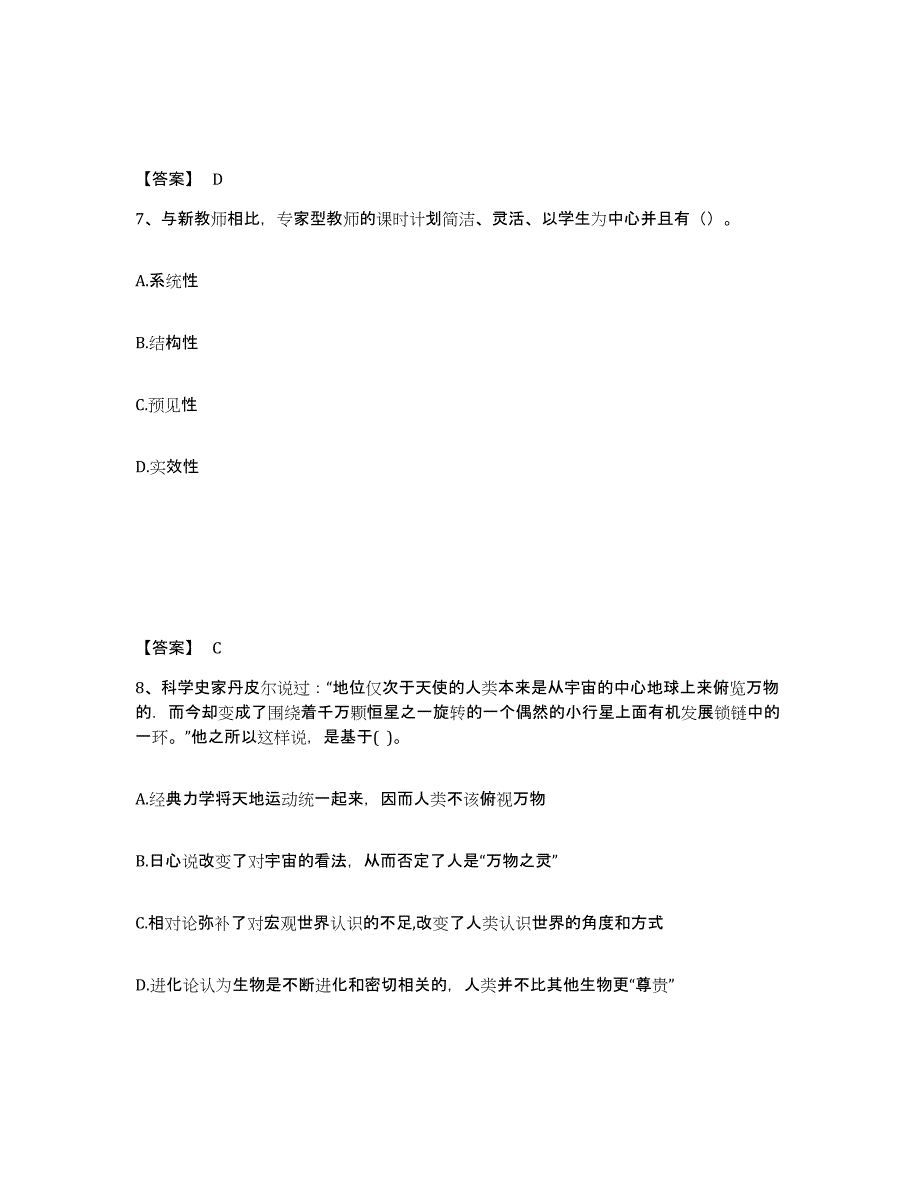 【答案】 D

7、与新教师相比，专家型教师的课时计划简洁、灵活、以学生为中心并且有（）。

A.系统性

B.结构性

C.预见性

D.实效性

【答案】 C

8、科学史家丹皮尔说过：“地位仅次于天使的人类本来是从宇宙的中心地球上来俯览万物的．而今却变成了围绕着千万颗恒星之一旋转的一个偶然的小行星上面有机发展锁链中的一环。”他之所以这样说，是基于( )。

A.经典力学将天地运动统一起来，因而人类不该俯视万物

B.日心说改变了对宇宙的看法，从而否定了人是“万物之灵”

C.相对论弥补了对宏观世界认识的不足,改变了人类认识世界的角度和方式

D.进化论认为生物是不断进化和密切相关的，人类并不比其他生物更“尊贵”